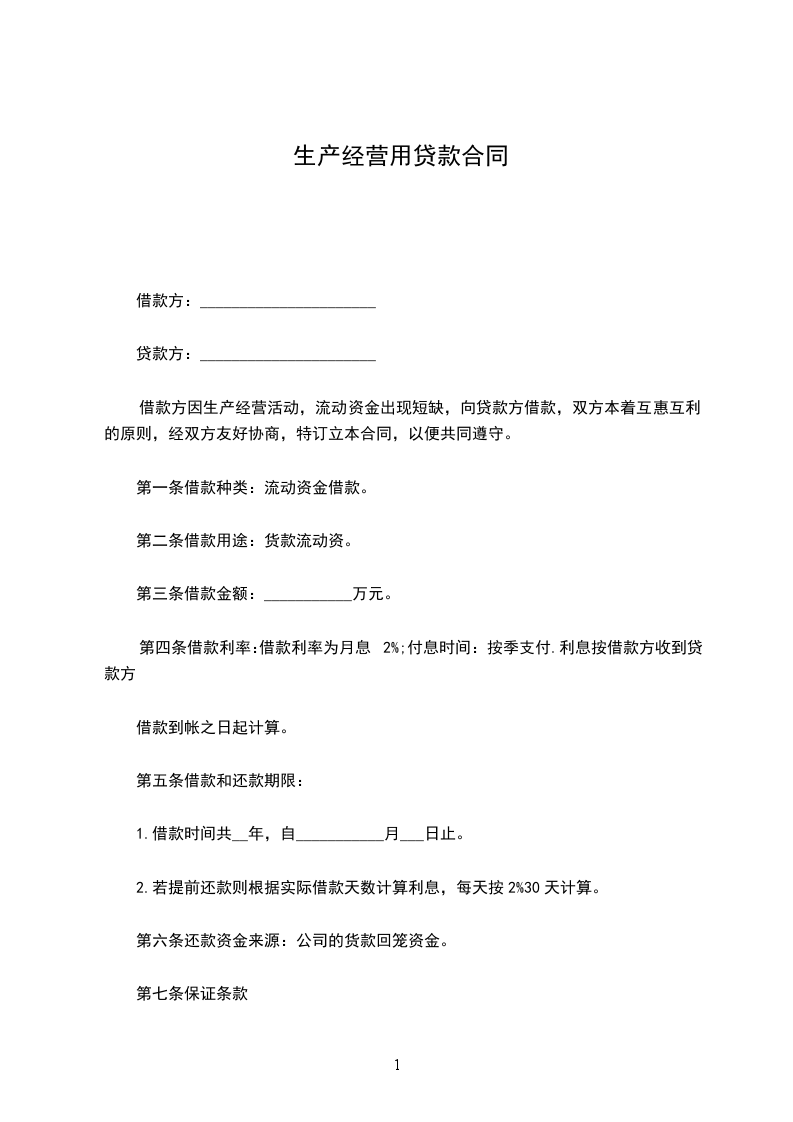 生产经营用贷款合同

借款方：______________________

贷款方：______________________

借款方因生产经营活动，流动资金出现短缺，向贷款方借款，双方本着互惠互利的原则，经双方友好协商，特订立本合同，以便共同遵守。

第一条借款种类：流动资金借款。

第二条借款用途：货款流动资。

第三条借款金额：___________万元。

第四条借款利率:借款利率为月息 2%;付息时间：按季支付.利息按借款方收到贷款方

借款到帐之日起计算。

第五条借款和还款期限：

1.借款时间共__年，自___________月___日止。

2.若提前还款则根据实际借款天数计算利息，每天按 2%30 天计算。

第六条还款资金来源：公司的货款回笼资金。

第七条保证条款

1